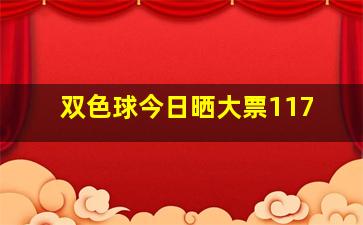 双色球今日晒大票117